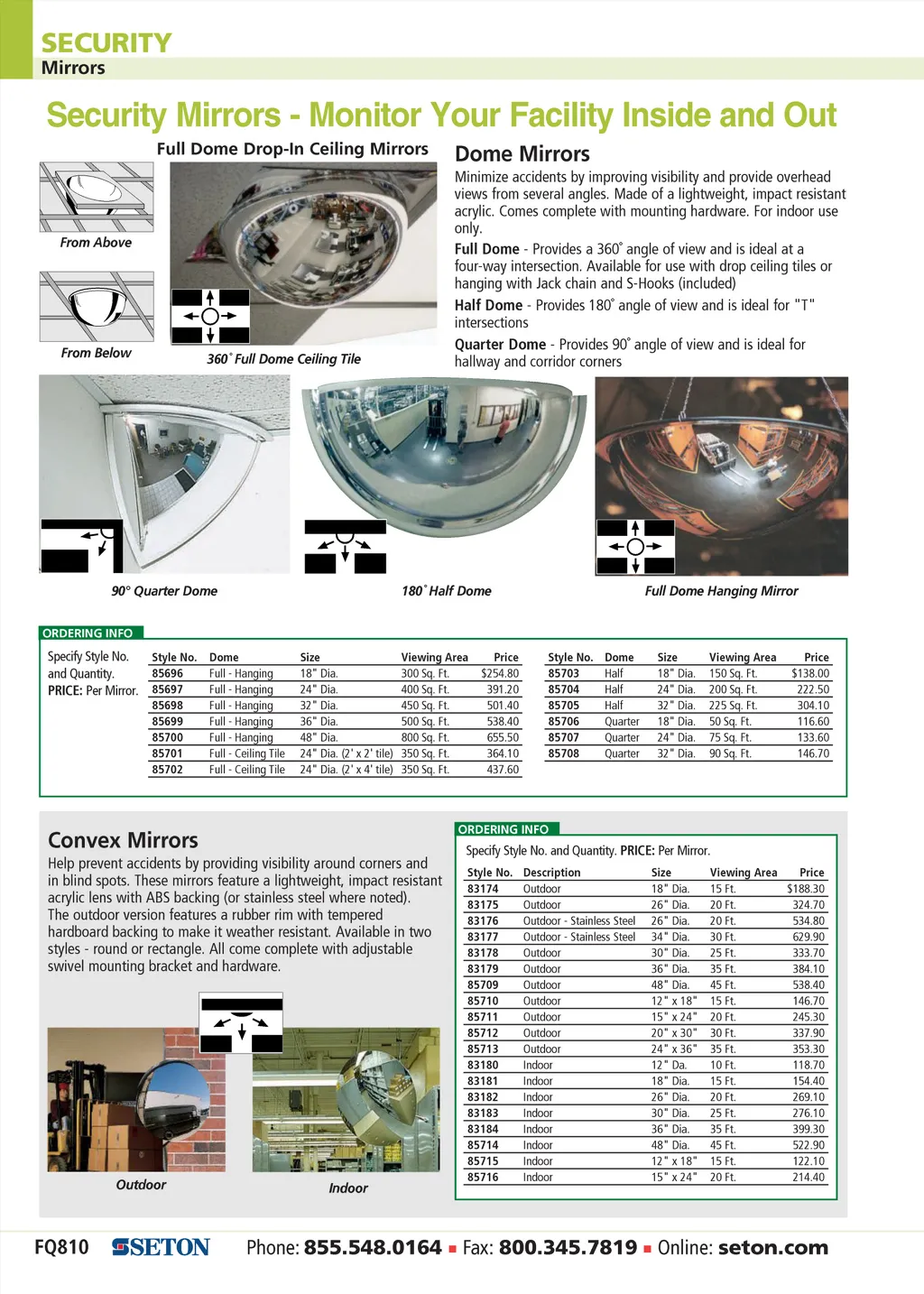 SECURITY
Mirrors

Security Mirrors - Monitor Your Facility Inside and Out

Full Dome Drop-In Ceiling Mirrors

From Above

From Below

360° Full Dome Ceiling Tile

Dome Mirrors

Minimize accidents by improving visibility and provide overhead views from several angles. Made of a lightweight, impact resistant acrylic. Comes complete with mounting hardware. For indoor use only.

Full Dome - Provides a 360° angle of view and is ideal at a four-way intersection. Available for use with drop ceiling tiles or hanging with Jack chain and S-Hooks (included)

Half Dome - Provides 180° angle of view and is ideal for "T" intersections

Quarter Dome - Provides 90° angle of view and is ideal for hallway and corridor corners

90° Quarter Dome

180° Half Dome

Full Dome Hanging Mirror

ORDERING INFO

Specify Style No. and Quantity. PRICE: Per Mirror.

| Style No. | Dome | Size | Viewing Area | Price |
|---|---|---|---|---|
| 85696 | Full - Hanging | 18" Dia. | 300 Sq. Ft. | $254.80 |
| 85697 | Full - Hanging | 24" Dia. | 400 Sq. Ft. | 391.20 |
| 85698 | Full - Hanging | 32" Dia. | 450 Sq. Ft. | 501.40 |
| 85699 | Full - Hanging | 36" Dia. | 500 Sq. Ft. | 538.40 |
| 85700 | Full - Hanging | 48" Dia. | 800 Sq. Ft. | 655.50 |
| 85701 | Full - Ceiling Tile | 24" Dia. (2' x 2' tile) | 350 Sq. Ft. | 364.10 |
| 85702 | Full - Ceiling Tile | 24" Dia. (2' x 4' tile) | 350 Sq. Ft. | 437.60 |

| Style No. | Dome | Size | Viewing Area | Price |
|---|---|---|---|---|
| 85703 | Half | 18" Dia. | 150 Sq. Ft. | $138.00 |
| 85704 | Half | 24" Dia. | 200 Sq. Ft. | 222.50 |
| 85705 | Half | 32" Dia. | 225 Sq. Ft. | 304.10 |
| 85706 | Quarter | 18" Dia. | 50 Sq. Ft. | 116.60 |
| 85707 | Quarter | 24" Dia. | 75 Sq. Ft. | 133.60 |
| 85708 | Quarter | 32" Dia. | 90 Sq. Ft. | 146.70 |

Convex Mirrors

Help prevent accidents by providing visibility around corners and in blind spots. These mirrors feature a lightweight, impact resistant acrylic lens with ABS backing (or stainless steel where noted). The outdoor version features a rubber rim with tempered hardboard backing to make it weather resistant. Available in two styles - round or rectangle. All come complete with adjustable swivel mounting bracket and hardware.

Outdoor

Indoor

ORDERING INFO

Specify Style No. and Quantity. PRICE: Per Mirror.

| Style No. | Description | Size | Viewing Area | Price |
|---|---|---|---|---|
| 83174 | Outdoor | 18" Dia. | 15 Ft. | $188.30 |
| 83175 | Outdoor | 26" Dia. | 20 Ft. | 324.70 |
| 83176 | Outdoor - Stainless Steel | 26" Dia. | 20 Ft. | 534.80 |
| 83177 | Outdoor - Stainless Steel | 34" Dia. | 30 Ft. | 629.90 |
| 83178 | Outdoor | 30" Dia. | 25 Ft. | 333.70 |
| 83179 | Outdoor | 36" Dia. | 35 Ft. | 384.10 |
| 85709 | Outdoor | 48" Dia. | 45 Ft. | 538.40 |
| 85710 | Outdoor | 12" x 18" | 15 Ft. | 146.70 |
| 85711 | Outdoor | 15" x 24" | 20 Ft. | 245.30 |
| 85712 | Outdoor | 20" x 30" | 30 Ft. | 337.90 |
| 85713 | Outdoor | 24" x 36" | 35 Ft. | 353.30 |
| 83180 | Indoor | 12" Da. | 10 Ft. | 118.70 |
| 83181 | Indoor | 18" Dia. | 15 Ft. | 154.40 |
| 83182 | Indoor | 26" Dia. | 20 Ft. | 269.10 |
| 83183 | Indoor | 30" Dia. | 25 Ft. | 276.10 |
| 83184 | Indoor | 36" Dia. | 35 Ft. | 399.30 |
| 85714 | Indoor | 48" Dia. | 45 Ft. | 522.90 |
| 85715 | Indoor | 12" x 18" | 15 Ft. | 122.10 |
| 85716 | Indoor | 15" x 24" | 20 Ft. | 214.40 |

FQ810 SETON Phone: 855.548.0164 ▪ Fax: 800.345.7819 ▪ Online: seton.com